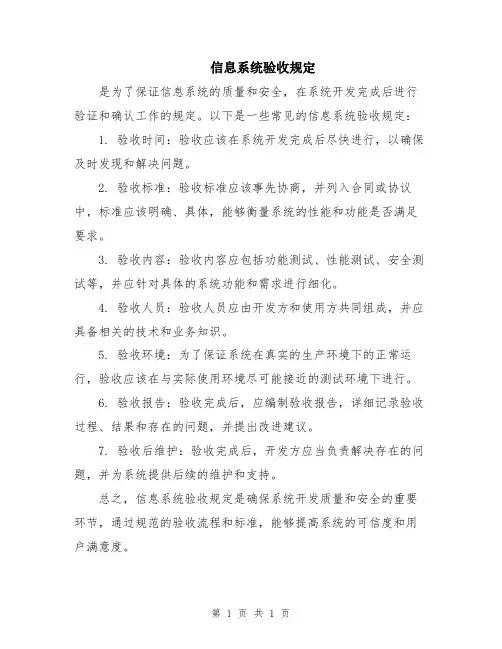 信息系统验收规定

是为了保证信息系统的质量和安全，在系统开发完成后进行验证和确认工作的规定。以下是一些常见的信息系统验收规定：

1. 验收时间：验收应该在系统开发完成后尽快进行，以确保及时发现和解决问题。

2. 验收标准：验收标准应该事先协商，并列入合同或协议中，标准应该明确、具体，能够衡量系统的性能和功能是否满足要求。

3. 验收内容：验收内容应包括功能测试、性能测试、安全测试等，并应针对具体的系统功能和需求进行细化。

4. 验收人员：验收人员应由开发方和使用方共同组成，并应具备相关的技术和业务知识。

5. 验收环境：为了保证系统在真实的生产环境下的正常运行，验收应该在与实际使用环境尽可能接近的测试环境下进行。

6. 验收报告：验收完成后，应编制验收报告，详细记录验收过程、结果和存在的问题，并提出改进建议。

7. 验收后维护：验收完成后，开发方应当负责解决存在的问题，并为系统提供后续的维护和支持。

总之，信息系统验收规定是确保系统开发质量和安全的重要环节，通过规范的验收流程和标准，能够提高系统的可信度和用户满意度。

第 1 页 共 1 页